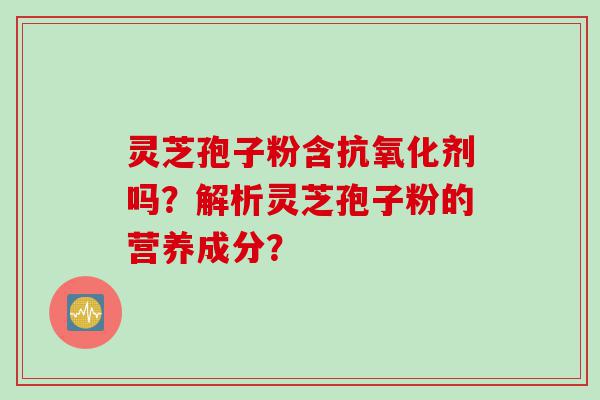 灵芝孢子粉含抗氧化剂吗？解析灵芝孢子粉的营养成分？